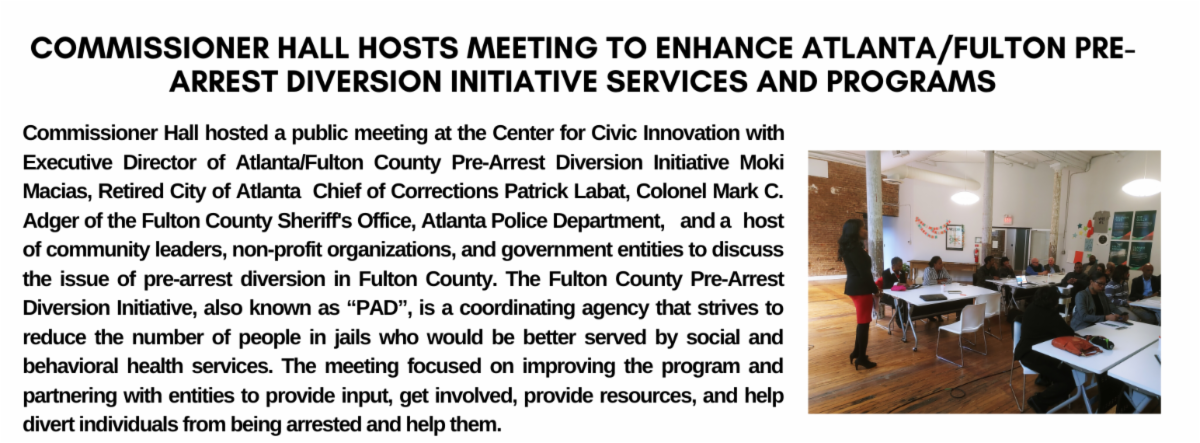 COMMISSIONER HALL HOSTS MEETING TO ENHANCE ATLANTA/FULTON PRE-ARREST DIVERSION INITIATIVE SERVICES AND PROGRAMS

Commissioner Hall hosted a public meeting at the Center for Civic Innovation with Executive Director of Atlanta/Fulton County Pre-Arrest Diversion Initiative Moki Macias, Retired City of Atlanta Chief of Corrections Patrick Labat, Colonel Mark C. Adger of the Fulton County Sheriff's Office, Atlanta Police Department, and a host of community leaders, non-profit organizations, and government entities to discuss the issue of pre-arrest diversion in Fulton County. The Fulton County Pre-Arrest Diversion Initiative, also known as "PAD", is a coordinating agency that strives to reduce the number of people in jails who would be better served by social and behavioral health services. The meeting focused on improving the program and partnering with entities to provide input, get involved, provide resources, and help divert individuals from being arrested and help them.